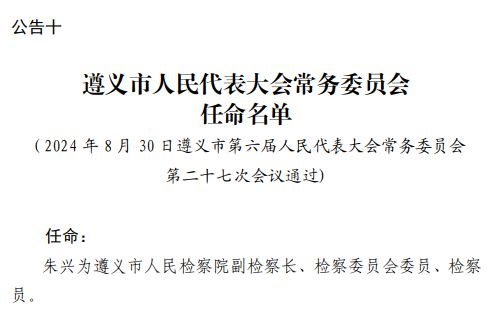 公告十

遵义市人民代表大会常务委员会
任命名单

（2024 年 8 月 30 日遵义市第六届人民代表大会常务委员会第二十七次会议通过)

任命：

朱兴为遵义市人民检察院副检察长、检察委员会委员、检察员。